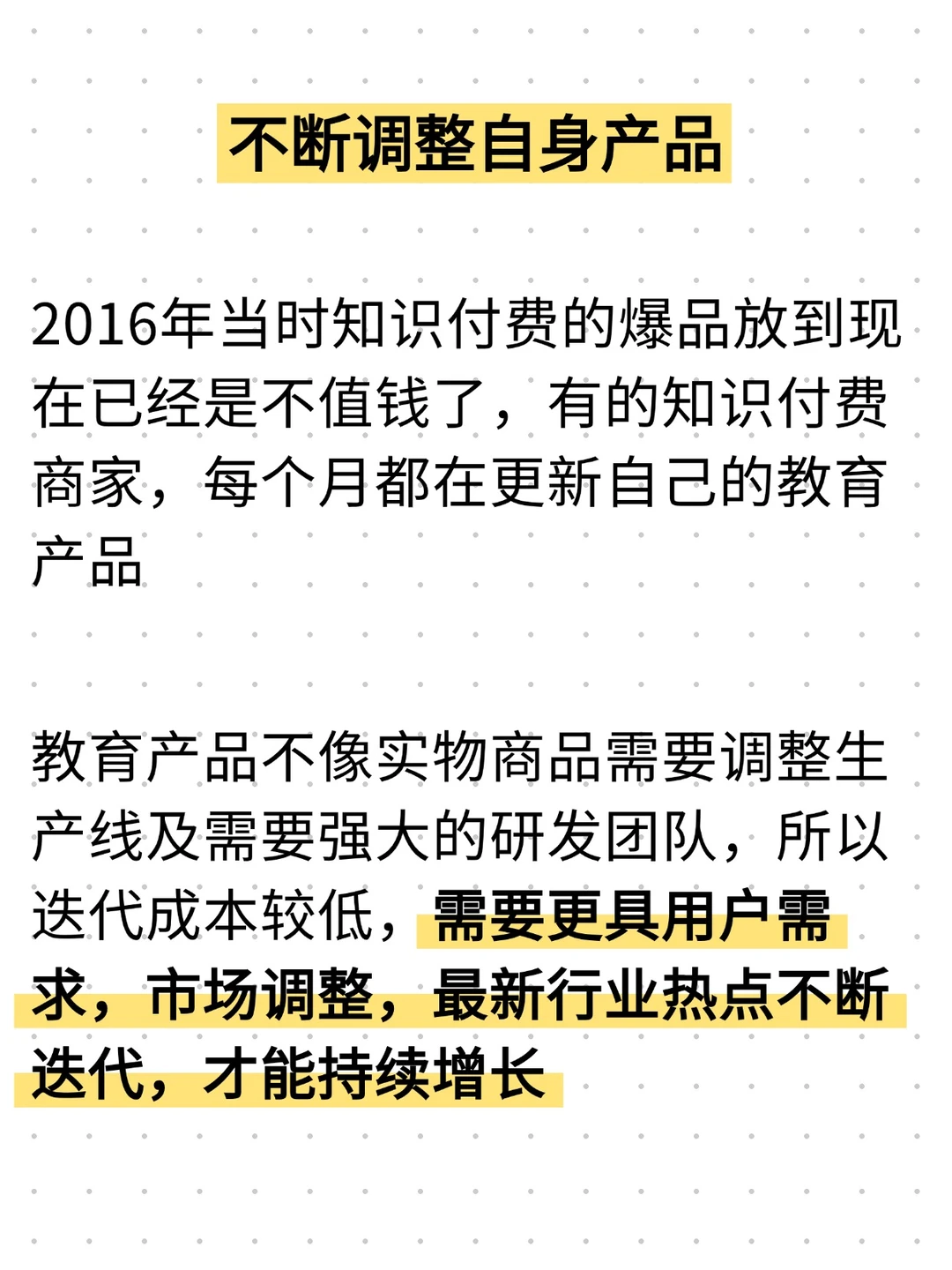 不断调整自身产品

2016年当时知识付费的爆品放到现在已经是不值钱了，有的知识付费商家，每个月都在更新自己的教育产品

教育产品不像实物商品需要调整生产线及需要强大的研发团队，所以迭代成本较低，需要更具用户需求，市场调整，最新行业热点不断迭代，才能持续增长